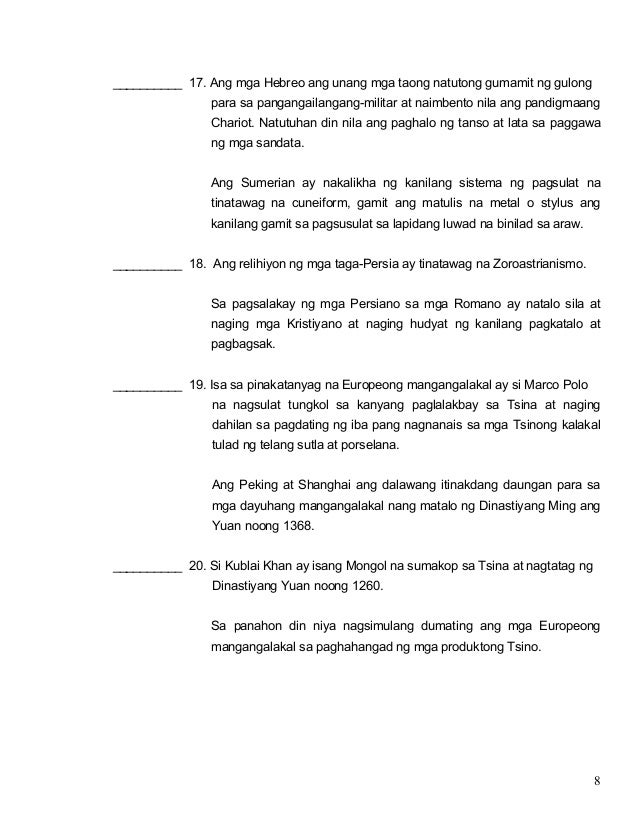 __________ 17. Ang mga Hebreo ang unang mga taong natutong gumamit ng gulong para sa pangangailangang-militar at naimbento nila ang pandigmaang Chariot. Natutuhan din nila ang paghalo ng tanso at lata sa paggawa ng mga sandata.

Ang Sumerian ay nakalikha ng kanilang sistema ng pagsulat na tinatawag na cuneiform, gamit ang matulis na metal o stylus ang kanilang gamit sa pagsusulat sa lapidang luwad na binilad sa araw.

__________ 18. Ang relihiyon ng mga taga-Persia ay tinatawag na Zoroastrianismo.

Sa pagsalakay ng mga Persiano sa mga Romano ay natalo sila at naging mga Kristiyano at naging hudyat ng kanilang pagkatalo at pagbagsak.

__________ 19. Isa sa pinakatanyag na Europeong mangangalakal ay si Marco Polo na nagsulat tungkol sa kanyang paglalakbay sa Tsina at naging dahilan sa pagdating ng iba pang nagnanais sa mga Tsinong kalakal tulad ng telang sutla at porselana.

Ang Peking at Shanghai ang dalawang itinakdang daungan para sa mga dayuhang mangangalakal nang matalo ng Dinastiyang Ming ang Yuan noong 1368.

__________ 20. Si Kublai Khan ay isang Mongol na sumakop sa Tsina at nagtatag ng Dinastiyang Yuan noong 1260.

Sa panahon din niya nagsimulang dumating ang mga Europeong mangangalakal sa paghahangad ng mga produktong Tsino.

8